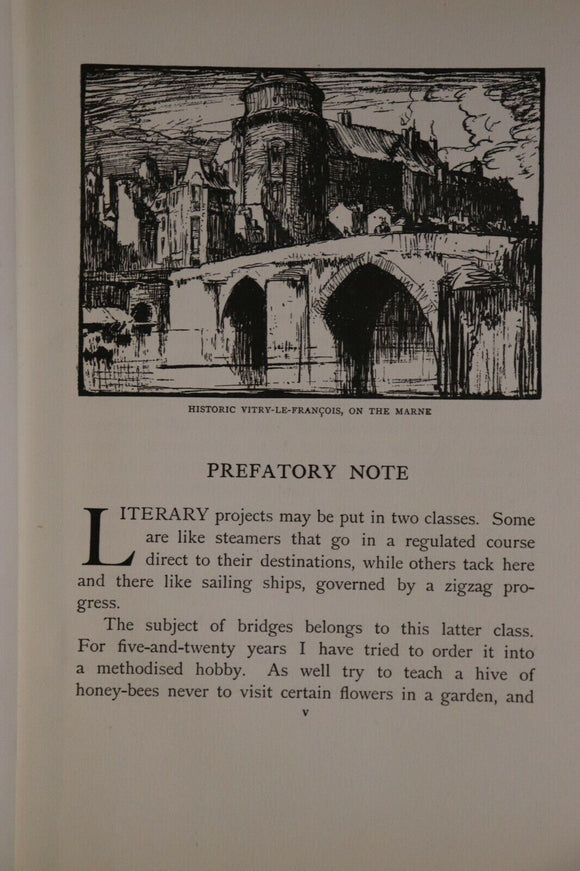 HISTORIC VITRY-LE-FRANÇOIS, ON THE MARNE

PREFATORY NOTE

LITERARY projects may be put in two classes. Some are like steamers that go in a regulated course direct to their destinations, while others tack here and there like sailing ships, governed by a zigzag progress.

The subject of bridges belongs to this latter class. For five-and-twenty years I have tried to order it into a methodised hobby. As well try to teach a hive of honey-bees never to visit certain flowers in a garden, and

v